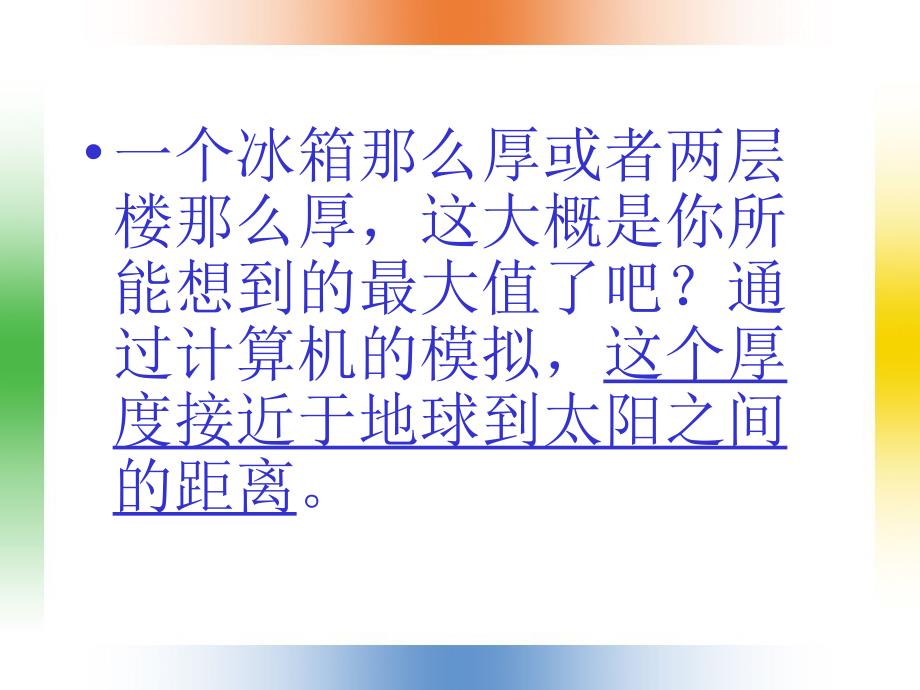 • 一个冰箱那么厚或者两层楼那么厚，这大概是你所能想到的最大值了吧？通过计算机的模拟，这个厚度接近于地球到太阳之间的距离。